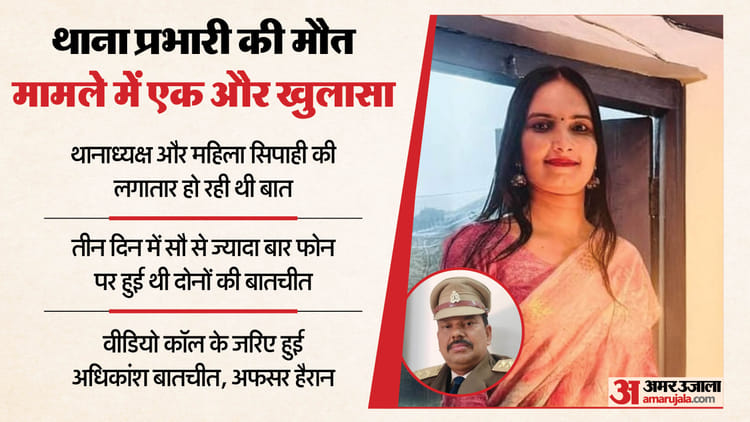 थाना प्रभारी की मौत
मामले में एक और खुलासा

थानाध्यक्ष और महिला सिपाही की लगातार हो रही थी बात

तीन दिन में सौ से ज्यादा बार फोन पर हुई थी दोनों की बातचीत

वीडियो कॉल के जरिए हुई अधिकांश बातचीत, अफसर हैरान

अ अमर उजाला
amarujala.com